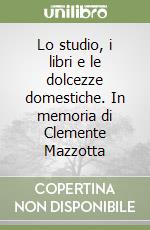 unilibro

Lo studio, i libri e le dolcezze domestiche. In memoria di Clemente Mazzotta

COPERTINA
NON DISPONIBILE